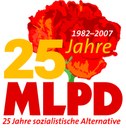 1982–2007
25 Jahre
MLPD
25 Jahre sozialistische Alternative